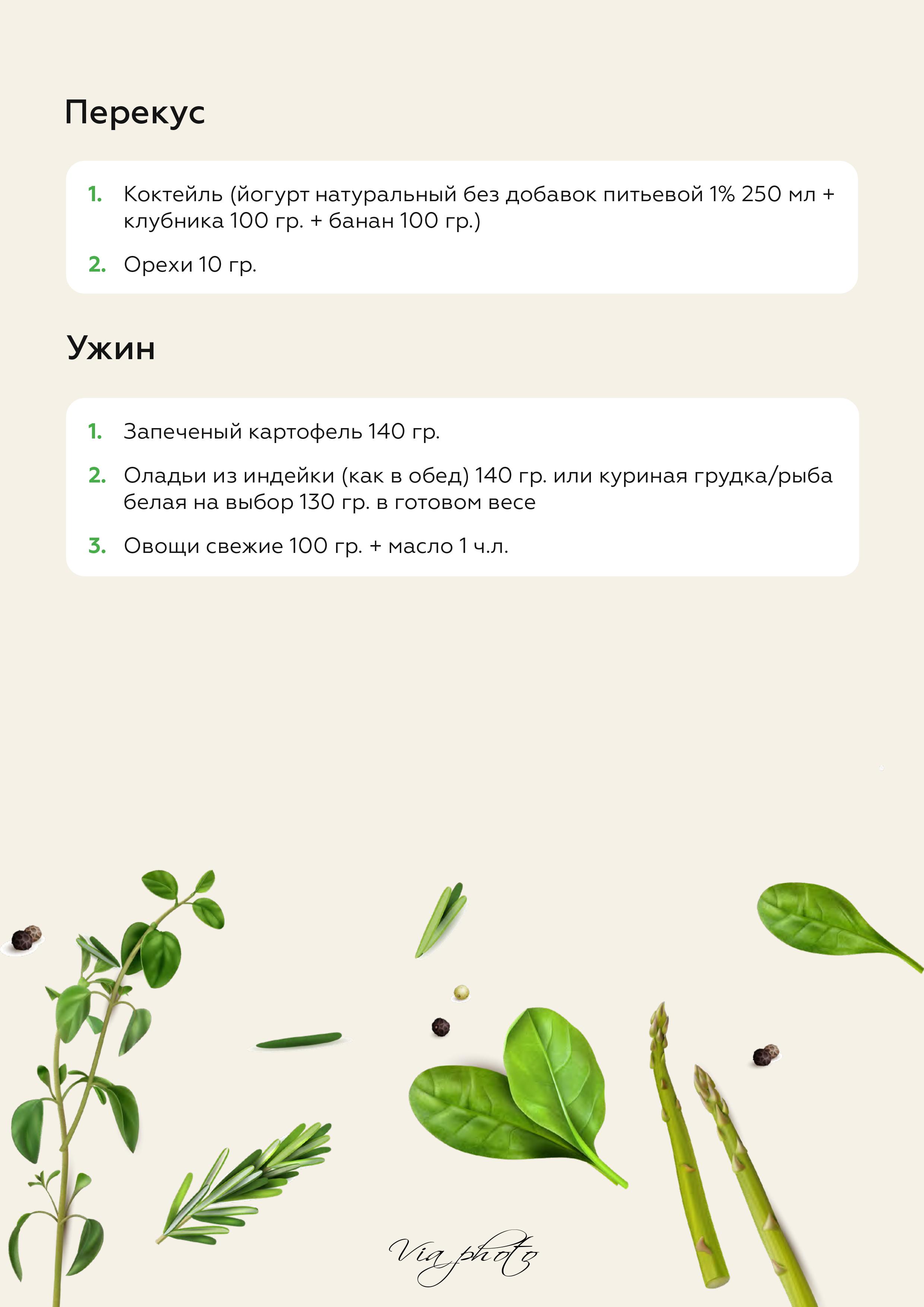 Перекус

1. Коктейль (йогурт натуральный без добавок питьевой 1% 250 мл + клубника 100 гр. + банан 100 гр.)

2. Орехи 10 гр.

Ужин

1. Запеченый картофель 140 гр.

2. Оладьи из индейки (как в обед) 140 гр. или куриная грудка/рыба белая на выбор 130 гр. в готовом весе

3. Овощи свежие 100 гр. + масло 1 ч.л.

Via photo